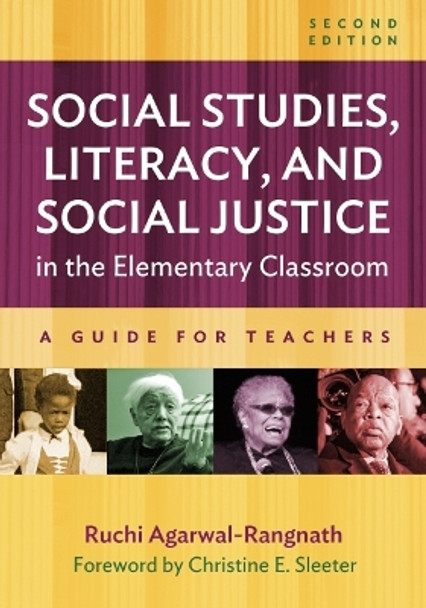 SECOND EDITION

SOCIAL STUDIES, LITERACY, AND SOCIAL JUSTICE in the Elementary Classroom

A GUIDE FOR TEACHERS

Ruchi Agarwal-Rangnath

Foreword by Christine E. Sleeter